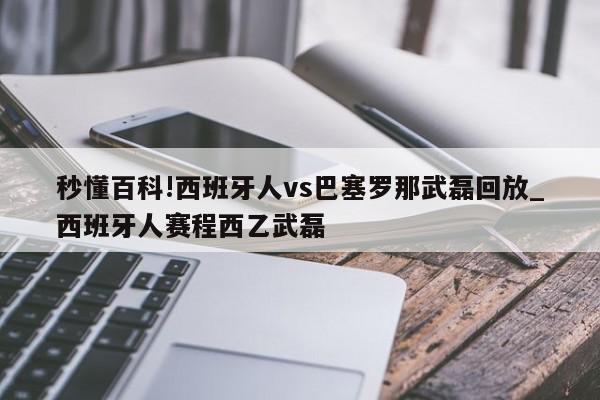 秒懂百科!西班牙人vs巴塞罗那武磊回放_西班牙人赛程西乙武磊